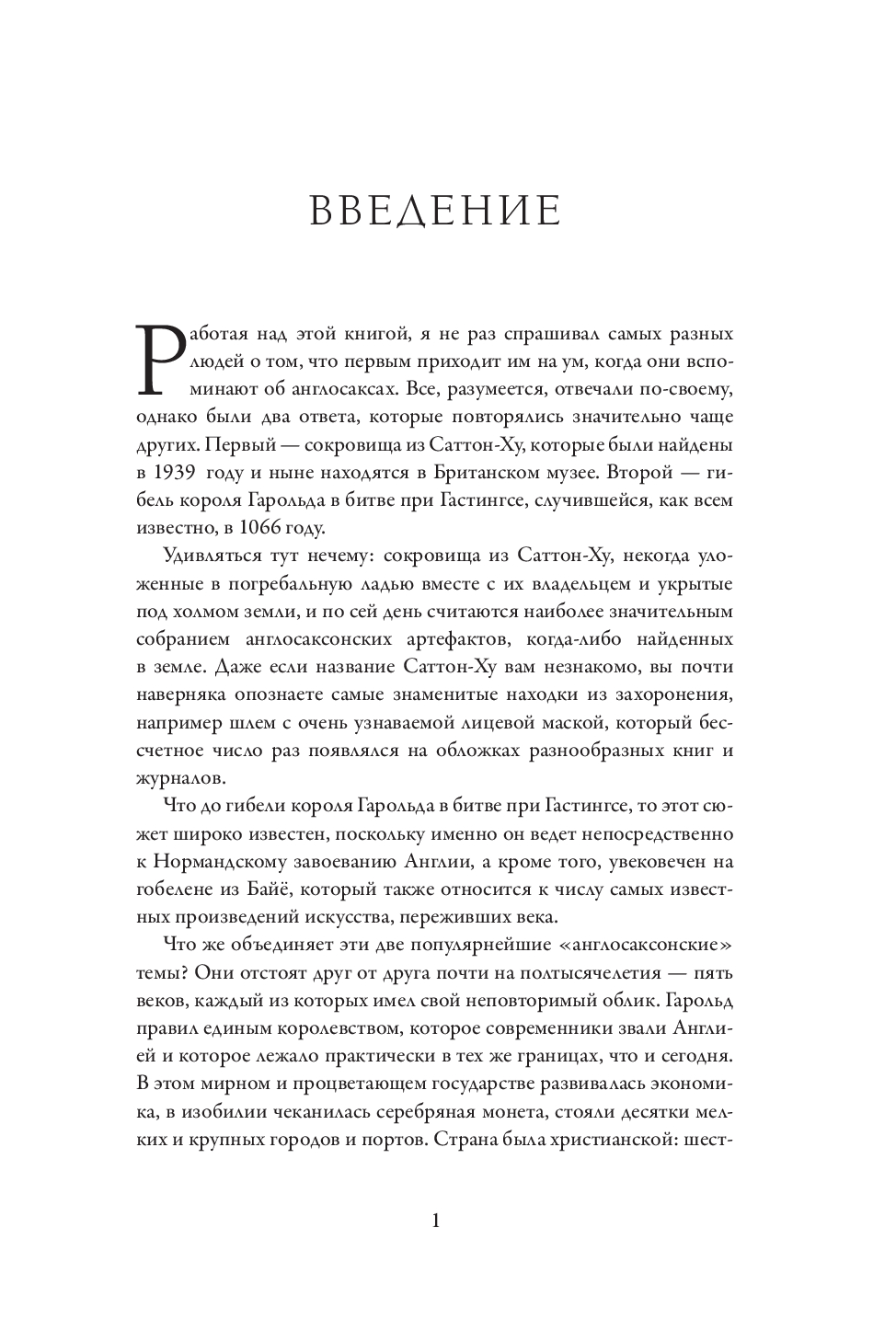 ВВЕДЕНИЕ

Работая над этой книгой, я не раз спрашивал самых разных людей о том, что первым приходит им на ум, когда они вспоминают об англосаксах. Все, разумеется, отвечали по-своему, однако были два ответа, которые повторялись значительно чаще других. Первый — сокровища из Саттон-Ху, которые были найдены в 1939 году и ныне находятся в Британском музее. Второй — гибель короля Гарольда в битве при Гастингсе, случившейся, как всем известно, в 1066 году.

Удивляться тут нечему: сокровища из Саттон-Ху, некогда уложенные в погребальную ладью вместе с их владельцем и укрытые под холмом земли, и по сей день считаются наиболее значительным собранием англосаксонских артефактов, когда-либо найденных в земле. Даже если название Саттон-Ху вам незнакомо, вы почти наверняка опознаете самые знаменитые находки из захоронения, например шлем с очень узнаваемой лицевой маской, который бессчетное число раз появлялся на обложках разнообразных книг и журналов.

Что до гибели короля Гарольда в битве при Гастингсе, то этот сюжет широко известен, поскольку именно он ведет непосредственно к Нормандскому завоеванию Англии, а кроме того, увековечен на гобелене из Байё, который также относится к числу самых известных произведений искусства, переживших века.

Что же объединяет эти две популярнейшие «англосаксонские» темы? Они отстоят друг от друга почти на полтысячелетия — пять веков, каждый из которых имел свой неповторимый облик. Гарольд правил единым королевством, которое современники звали Англией и которое лежало практически в тех же границах, что и сегодня. В этом мирном и процветающем государстве развивалась экономика, в изобилии чеканилась серебряная монета, стояли десятки мелких и крупных городов и портов. Страна была христианской: шест-

1